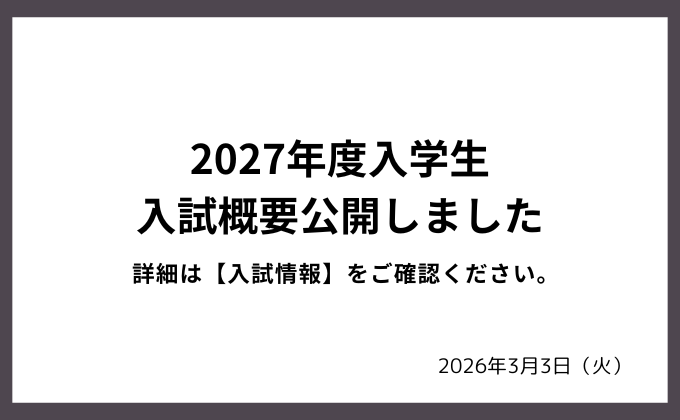 2027年度入学生
入試概要公開しました

詳細は【入試情報】をご確認ください。

2026年3月3日（火）